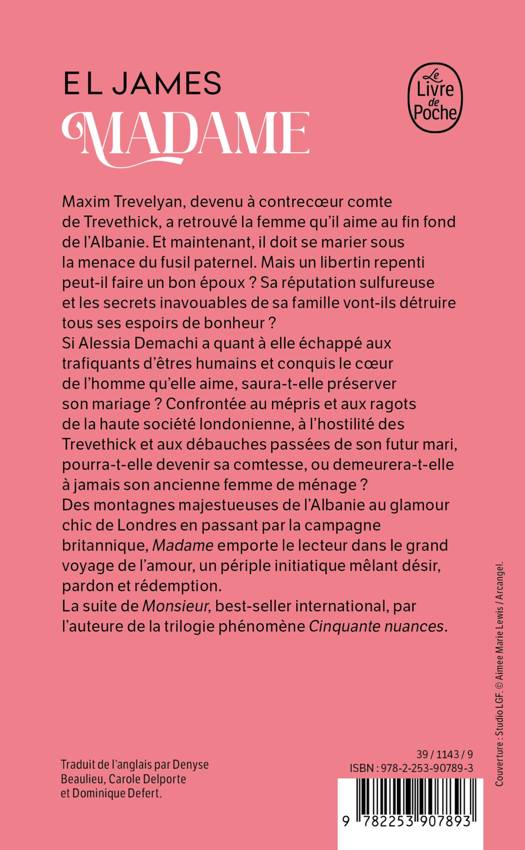 E L JAMES
MADAME

Le Livre de Poche

Maxim Trevelyan, devenu à contrecœur comte de Trevethick, a retrouvé la femme qu'il aime au fin fond de l'Albanie. Et maintenant, il doit se marier sous la menace du fusil paternel. Mais un libertin repenti peut-il faire un bon époux ? Sa réputation sulfureuse et les secrets inavouables de sa famille vont-ils détruire tous ses espoirs de bonheur ?
Si Alessia Demachi a quant à elle échappé aux trafiquants d'êtres humains et conquis le cœur de l'homme qu'elle aime, saura-t-elle préserver son mariage ? Confrontée au mépris et aux ragots de la haute société londonienne, à l'hostilité des Trevethick et aux débauches passées de son futur mari, pourra-t-elle devenir sa comtesse, ou demeurera-t-elle à jamais son ancienne femme de ménage ?
Des montagnes majestueuses de l'Albanie au glamour chic de Londres en passant par la campagne britannique, Madame emporte le lecteur dans le grand voyage de l'amour, un périple initiatique mêlant désir, pardon et rédemption.
La suite de Monsieur, best-seller international, par l'auteure de la trilogie phénomène Cinquante nuances.

Couverture : Studio LGF. © Aimee Marie Lewis / Arcangel.

Traduit de l'anglais par Denyse Beaulieu, Carole Delporte et Dominique Defert.

39 / 1143 / 9
ISBN : 978-2-253-90789-3

9 782253 907893